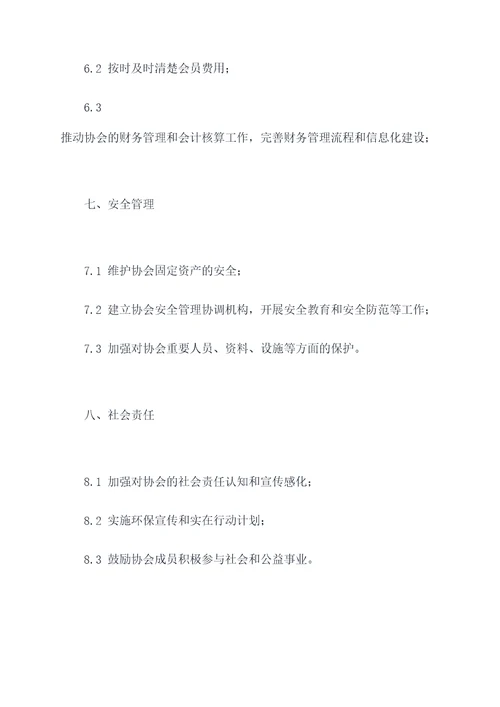 6.2 按时及时清楚会员费用；

6.3 推动协会的财务管理和会计核算工作，完善财务管理流程和信息化建设；

七、安全管理

7.1 维护协会固定资产的安全；

7.2 建立协会安全管理协调机构，开展安全教育和安全防范等工作；

7.3 加强对协会重要人员、资料、设施等方面的保护。

八、社会责任

8.1 加强对协会的社会责任认知和宣传感化；

8.2 实施环保宣传和实在行动计划；

8.3 鼓励协会成员积极参与社会和公益事业。